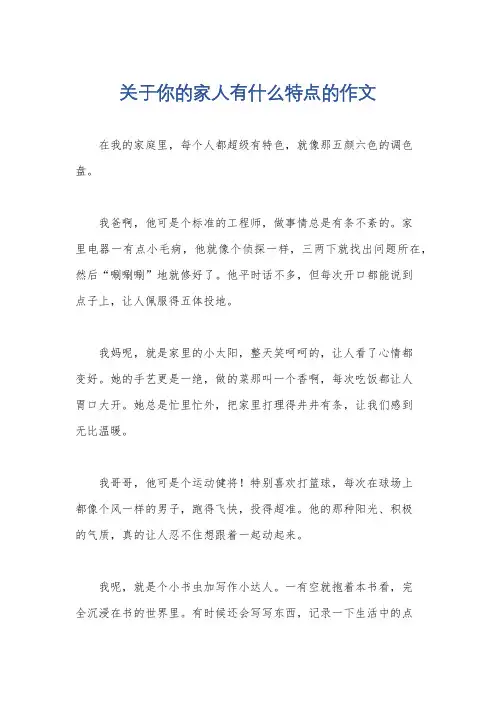 关于你的家人有什么特点的作文

在我的家庭里，每个人都超级有特色，就像那五颜六色的调色盘。

我爸啊，他可是个标准的工程师，做事情总是有条不紊的。家里电器一有点小毛病，他就像个侦探一样，三两下就找出问题所在，然后“唰唰唰”地就修好了。他平时话不多，但每次开口都能说到点子上，让人佩服得五体投地。

我妈呢，就是家里的小太阳，整天笑呵呵的，让人看了心情都变好。她的手艺更是一绝，做的菜那叫一个香啊，每次吃饭都让人胃口大开。她总是忙里忙外，把家里打理得井井有条，让我们感到无比温暖。

我哥哥，他可是个运动健将！特别喜欢打篮球，每次在球场上都像个风一样的男子，跑得飞快，投得超准。他的那种阳光、积极的气质，真的让人忍不住想跟着一起动起来。

我呢，就是个小书虫加写作小达人。一有空就抱着本书看，完全沉浸在书的世界里。有时候还会写写东西，记录一下生活中的点